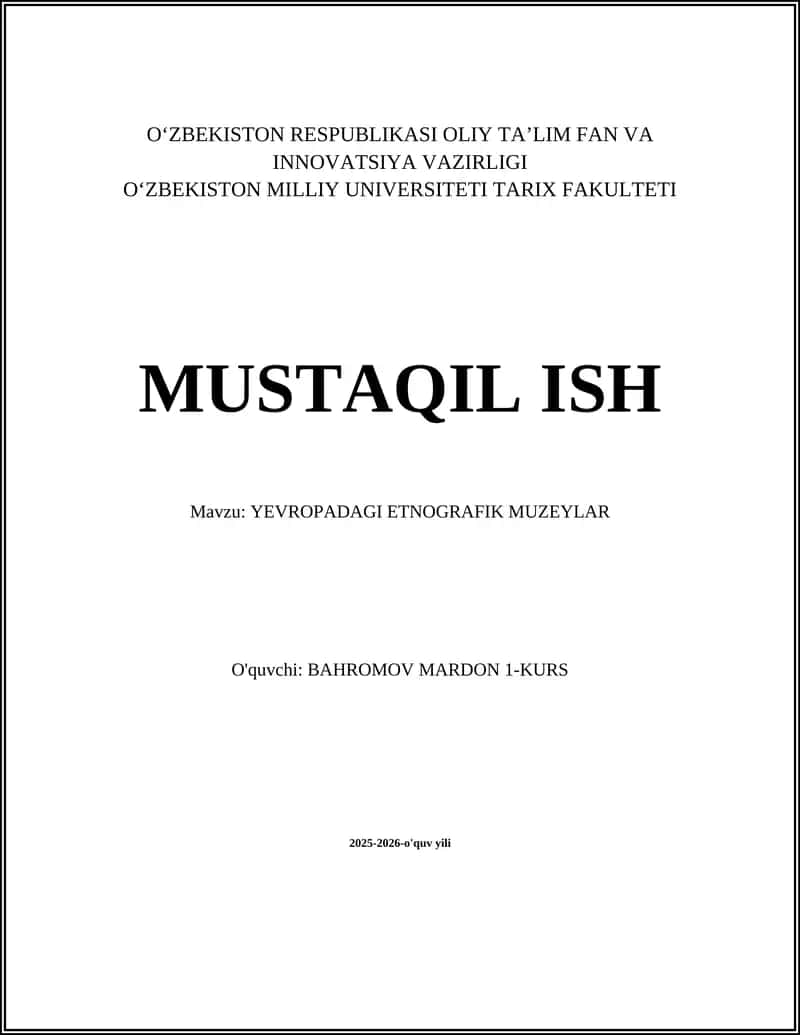 O‘ZBEKISTON RESPUBLIKASI OLIY TA’LIM FAN VA INNOVATSIYA VAZIRLIGI
O‘ZBEKISTON MILLIY UNIVERSITETI TARIX FAKULTETI

MUSTAQIL ISH

Mavzu: YEVROPADAGI ETNOGRAFIK MUZEYLAR

O'quvchi: BAHROMOV MARDON 1-KURS

2025-2026-o'quv yili